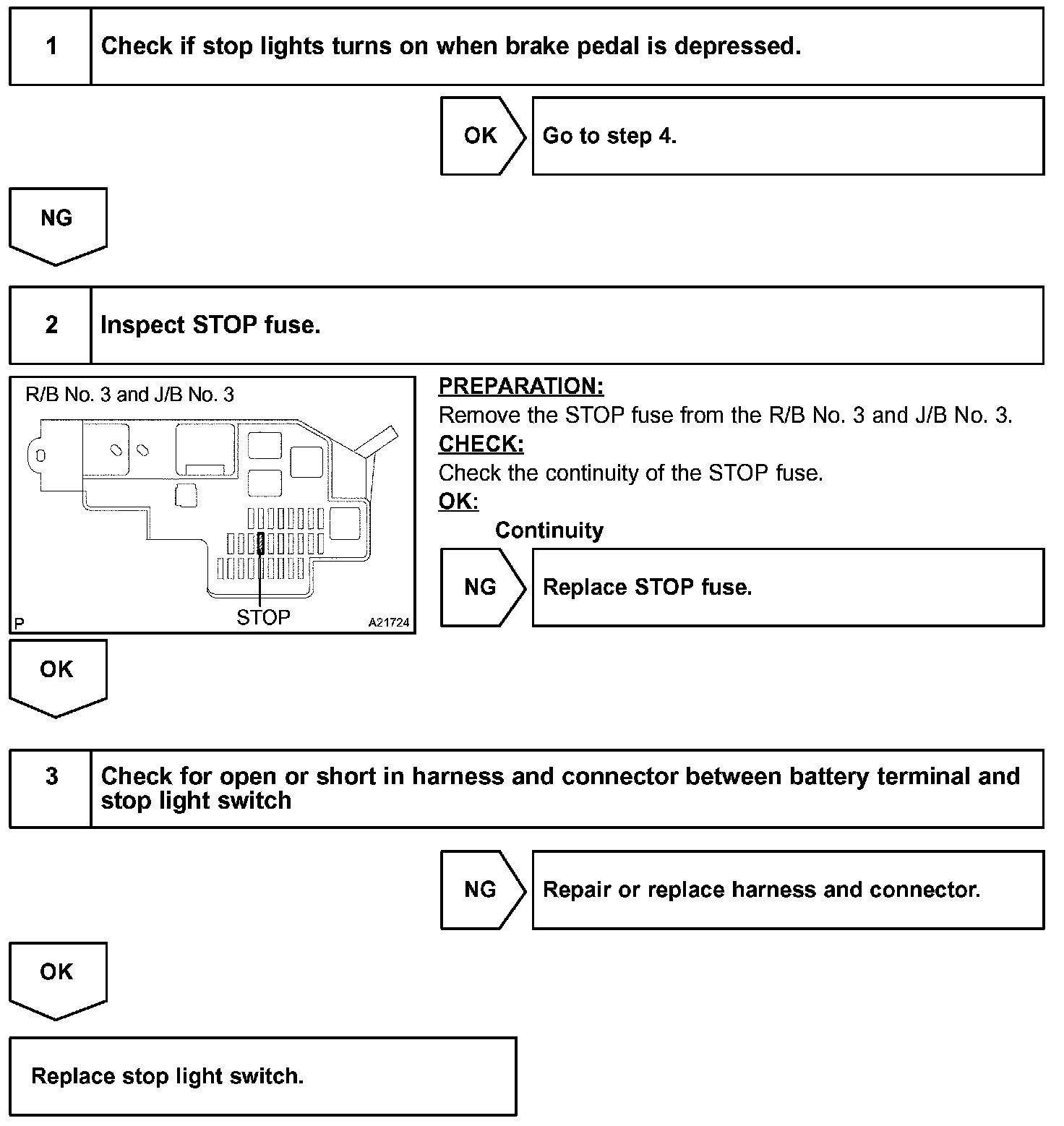 1 Check if stop lights turns on when brake pedal is depressed.

OK Go to step 4.

NG

2 Inspect STOP fuse.

R/B No. 3 and J/B No. 3

STOP

P A21724

PREPARATION:
Remove the STOP fuse from the R/B No. 3 and J/B No. 3.
CHECK:
Check the continuity of the STOP fuse.
OK:
Continuity

NG Replace STOP fuse.

OK

3 Check for open or short in harness and connector between battery terminal and stop light switch

NG Repair or replace harness and connector.

OK

Replace stop light switch.